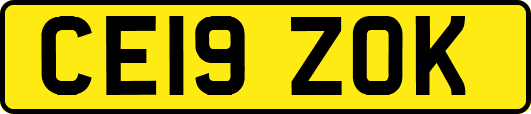 CE19 ZOK